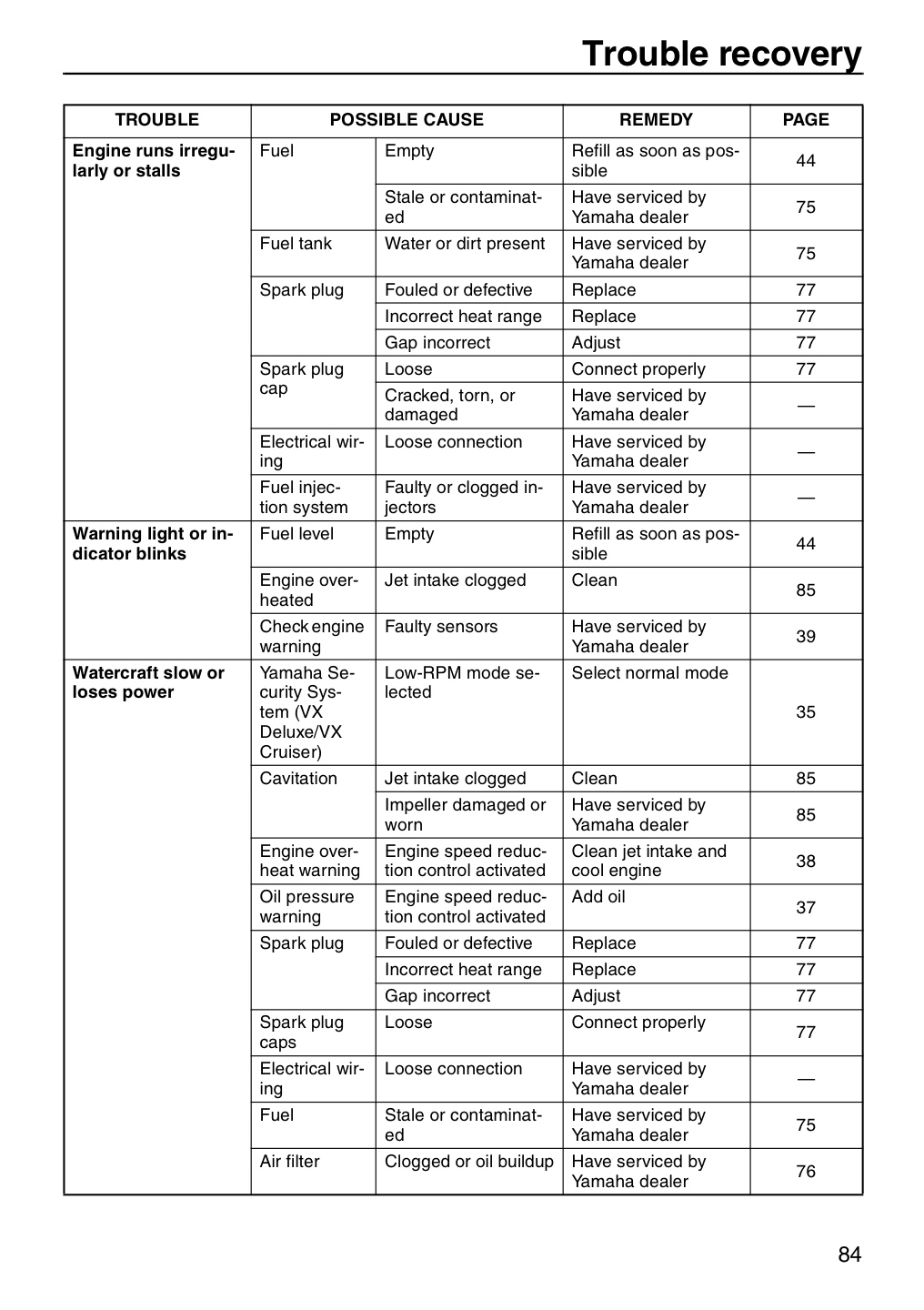 Trouble recovery

| TROUBLE | POSSIBLE CAUSE | | REMEDY | PAGE |
|---|---|---|---|---|
| Engine runs irregularly or stalls | Fuel | Empty | Refill as soon as possible | 44 |
| | | Stale or contaminated | Have serviced by Yamaha dealer | 75 |
| | Fuel tank | Water or dirt present | Have serviced by Yamaha dealer | 75 |
| | Spark plug | Fouled or defective | Replace | 77 |
| | | Incorrect heat range | Replace | 77 |
| | | Gap incorrect | Adjust | 77 |
| | Spark plug cap | Loose | Connect properly | 77 |
| | | Cracked, torn, or damaged | Have serviced by Yamaha dealer | — |
| | Electrical wiring | Loose connection | Have serviced by Yamaha dealer | — |
| | Fuel injection system | Faulty or clogged injectors | Have serviced by Yamaha dealer | — |
| Warning light or indicator blinks | Fuel level | Empty | Refill as soon as possible | 44 |
| | Engine overheated | Jet intake clogged | Clean | 85 |
| | Check engine warning | Faulty sensors | Have serviced by Yamaha dealer | 39 |
| Watercraft slow or loses power | Yamaha Security System (VX Deluxe/VX Cruiser) | Low-RPM mode selected | Select normal mode | 35 |
| | Cavitation | Jet intake clogged | Clean | 85 |
| | | Impeller damaged or worn | Have serviced by Yamaha dealer | 85 |
| | Engine overheat warning | Engine speed reduction control activated | Clean jet intake and cool engine | 38 |
| | Oil pressure warning | Engine speed reduction control activated | Add oil | 37 |
| | Spark plug | Fouled or defective | Replace | 77 |
| | | Incorrect heat range | Replace | 77 |
| | | Gap incorrect | Adjust | 77 |
| | Spark plug caps | Loose | Connect properly | 77 |
| | Electrical wiring | Loose connection | Have serviced by Yamaha dealer | — |
| | Fuel | Stale or contaminated | Have serviced by Yamaha dealer | 75 |
| | Air filter | Clogged or oil buildup | Have serviced by Yamaha dealer | 76 |

84